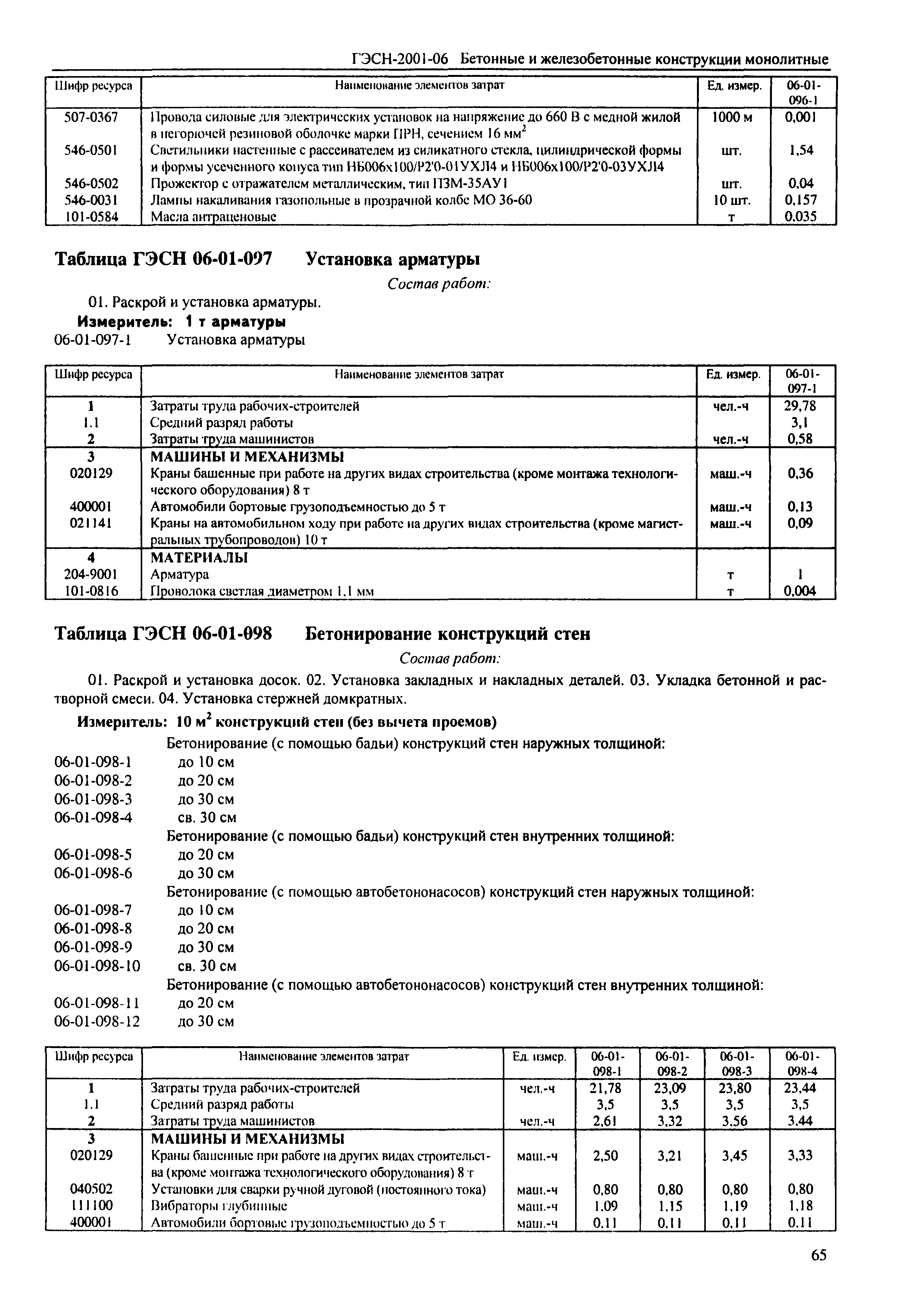 ГЭСН-2001-06 Бетонные и железобетонные конструкции монолитные

| Шифр ресурса | Наименование элементов затрат | Ед. измер. | 06-01-096-1 |
|---|---|---|---|
| 507-0367 | Провода силовые для электрических установок на напряжение до 660 В с медной жилой в негорючей резиновой оболочке марки ПРН, сечением 16 мм$^2$ | 1000 м | 0,001 |
| 546-0501 | Светильники настенные с рассеивателем из силикатного стекла, цилиндрической формы и формы усеченного конуса тип НБ006х100/Р2'0-01УХЛ4 и НБ006х100/Р2'0-03УХЛ4 | шт. | 1,54 |
| 546-0502 | Прожектор с отражателем металлическим, тип ПЗМ-35АУ1 | шт. | 0,04 |
| 546-0031 | Лампы накаливания газопольные в прозрачной колбе МО 36-60 | 10 шт. | 0,157 |
| 101-0584 | Масла антраценовые | т | 0,035 |

Таблица ГЭСН 06-01-097 Установка арматуры

Состав работ:

01. Раскрой и установка арматуры.

Измеритель: 1 т арматуры

06-01-097-1 Установка арматуры

| Шифр ресурса | Наименование элементов затрат | Ед. измер. | 06-01-097-1 |
|---|---|---|---|
| 1 | Затраты труда рабочих-строителей | чел.-ч | 29,78 |
| 1.1 | Средний разряд работы | | 3,1 |
| 2 | Затраты труда машинистов | чел.-ч | 0,58 |
| 3 | МАШИНЫ И МЕХАНИЗМЫ | | |
| 020129 | Краны башенные при работе на других видах строительства (кроме монтажа технологического оборудования) 8 т | маш.-ч | 0,36 |
| 400001 | Автомобили бортовые грузоподъемностью до 5 т | маш.-ч | 0,13 |
| 021141 | Краны на автомобильном ходу при работе на других видах строительства (кроме магистральных трубопроводов) 10 т | маш.-ч | 0,09 |
| 4 | МАТЕРИАЛЫ | | |
| 204-9001 | Арматура | т | 1 |
| 101-0816 | Проволока светлая диаметром 1,1 мм | т | 0,004 |

Таблица ГЭСН 06-01-098 Бетонирование конструкций стен

Состав работ:

01. Раскрой и установка досок. 02. Установка закладных и накладных деталей. 03. Укладка бетонной и растворной смеси. 04. Установка стержней домкратных.

Измеритель: 10 м$^2$ конструкций стен (без вычета проемов)

Бетонирование (с помощью бадьи) конструкций стен наружных толщиной:
06-01-098-1 до 10 см
06-01-098-2 до 20 см
06-01-098-3 до 30 см
06-01-098-4 св. 30 см
Бетонирование (с помощью бадьи) конструкций стен внутренних толщиной:
06-01-098-5 до 20 см
06-01-098-6 до 30 см
Бетонирование (с помощью автобетононасосов) конструкций стен наружных толщиной:
06-01-098-7 до 10 см
06-01-098-8 до 20 см
06-01-098-9 до 30 см
06-01-098-10 св. 30 см
Бетонирование (с помощью автобетононасосов) конструкций стен внутренних толщиной:
06-01-098-11 до 20 см
06-01-098-12 до 30 см

| Шифр ресурса | Наименование элементов затрат | Ед. измер. | 06-01-098-1 | 06-01-098-2 | 06-01-098-3 | 06-01-098-4 |
|---|---|---|---|---|---|---|
| 1 | Затраты труда рабочих-строителей | чел.-ч | 21,78 | 23,09 | 23,80 | 23,44 |
| 1.1 | Средний разряд работы | | 3,5 | 3,5 | 3,5 | 3,5 |
| 2 | Затраты труда машинистов | чел.-ч | 2,61 | 3,32 | 3,56 | 3,44 |
| 3 | МАШИНЫ И МЕХАНИЗМЫ | | | | | |
| 020129 | Краны башенные при работе на других видах строительства (кроме монтажа технологического оборудования) 8 т | маш.-ч | 2,50 | 3,21 | 3,45 | 3,33 |
| 040502 | Установки для сварки ручной дуговой (постоянного тока) | маш.-ч | 0,80 | 0,80 | 0,80 | 0,80 |
| 111100 | Вибраторы глубинные | маш.-ч | 1,09 | 1,15 | 1,19 | 1,18 |
| 400001 | Автомобили бортовые грузоподъемностью до 5 т | маш.-ч | 0,11 | 0,11 | 0,11 | 0,11 |

65